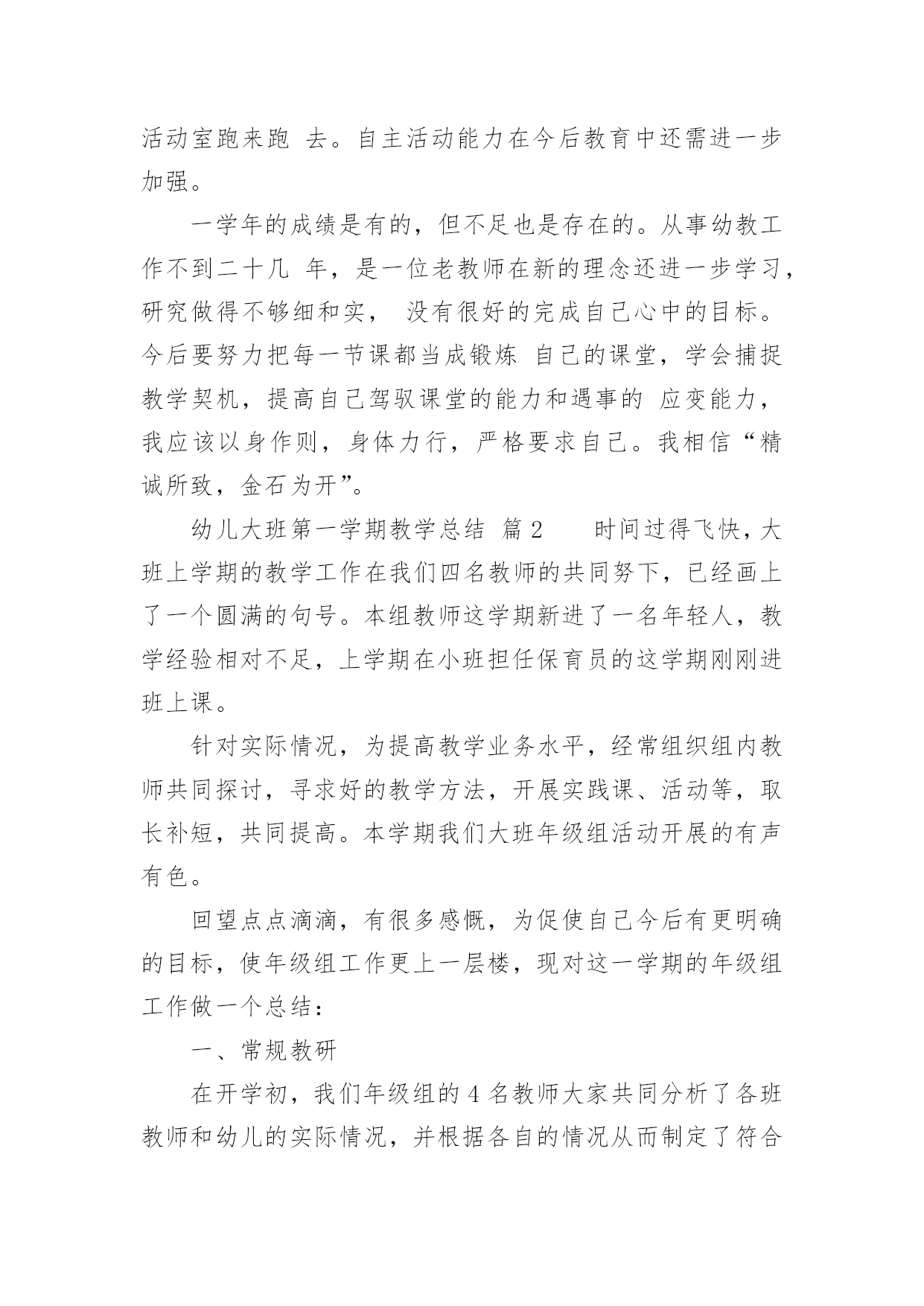 活动室跑来跑 去。自主活动能力在今后教育中还需进一步加强。

一学年的成绩是有的，但不足也是存在的。从事幼教工作不到二十几 年，是一位老教师在新的理念还进一步学习，研究做得不够细和实， 没有很好的完成自己心中的目标。今后要努力把每一节课都当成锻炼 自己的课堂，学会捕捉教学契机，提高自己驾驭课堂的能力和遇事的 应变能力，我应该以身作则，身体力行，严格要求自己。我相信“精诚所致，金石为开”。

幼儿大班第一学期教学总结 篇 2 时间过得飞快，大班上学期的教学工作在我们四名教师的共同努下，已经画上了一个圆满的句号。本组教师这学期新进了一名年轻人，教学经验相对不足，上学期在小班担任保育员的这学期刚刚进班上课。

针对实际情况，为提高教学业务水平，经常组织组内教师共同探讨，寻求好的教学方法，开展实践课、活动等，取长补短，共同提高。本学期我们大班年级组活动开展的有声有色。

回望点点滴滴，有很多感慨，为促使自己今后有更明确的目标，使年级组工作更上一层楼，现对这一学期的年级组工作做一个总结：

一、常规教研

在开学初，我们年级组的 4 名教师大家共同分析了各班教师和幼儿的实际情况，并根据各自的情况从而制定了符合